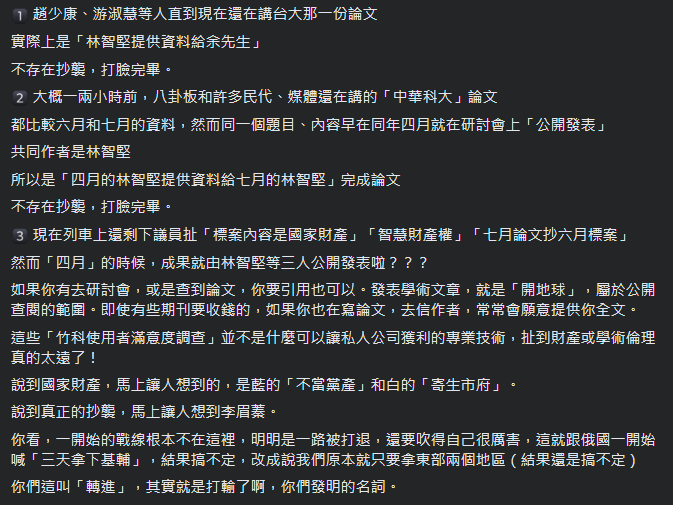 1 趙少康、游淑慧等人直到現在還在講台大那一份論文

實際上是「林智堅提供資料給余先生」

不存在抄襲，打臉完畢。

2 大概一兩小時前，八卦板和許多民代、媒體還在講的「中華科大」論文

都比較六月和七月的資料，然而同一個題目、內容早在同年四月就在研討會上「公開發表」

共同作者是林智堅

所以是「四月的林智堅提供資料給七月的林智堅」完成論文

不存在抄襲，打臉完畢。

3 現在列車上還剩下議員扯「標案內容是國家財產」「智慧財產權」「七月論文抄六月標案」

然而「四月」的時候，成果就由林智堅等三人公開發表啦？？？

如果你有去研討會，或是查到論文，你要引用也可以。發表學術文章，就是「開地球」，屬於公開查閱的範圍。即使有些期刊要收錢的，如果你也在寫論文，去信作者，常常會願意提供你全文。

這些「竹科使用者滿意度調查」並不是什麼可以讓私人公司獲利的專業技術，扯到財產或學術倫理真的太遠了！

說到國家財產，馬上讓人想到的，是藍的「不當黨產」和白的「寄生市府」。

說到真正的抄襲，馬上讓人想到李眉蓁。

你看，一開始的戰線根本不在這裡，明明是一路被打退，還要吹得自己很厲害，這就跟俄國一開始喊「三天拿下基輔」，結果搞不定，改成說我們原本就只要拿東部兩個地區（結果還是搞不定）

你們這叫「轉進」，其實就是打輸了啊，你們發明的名詞。